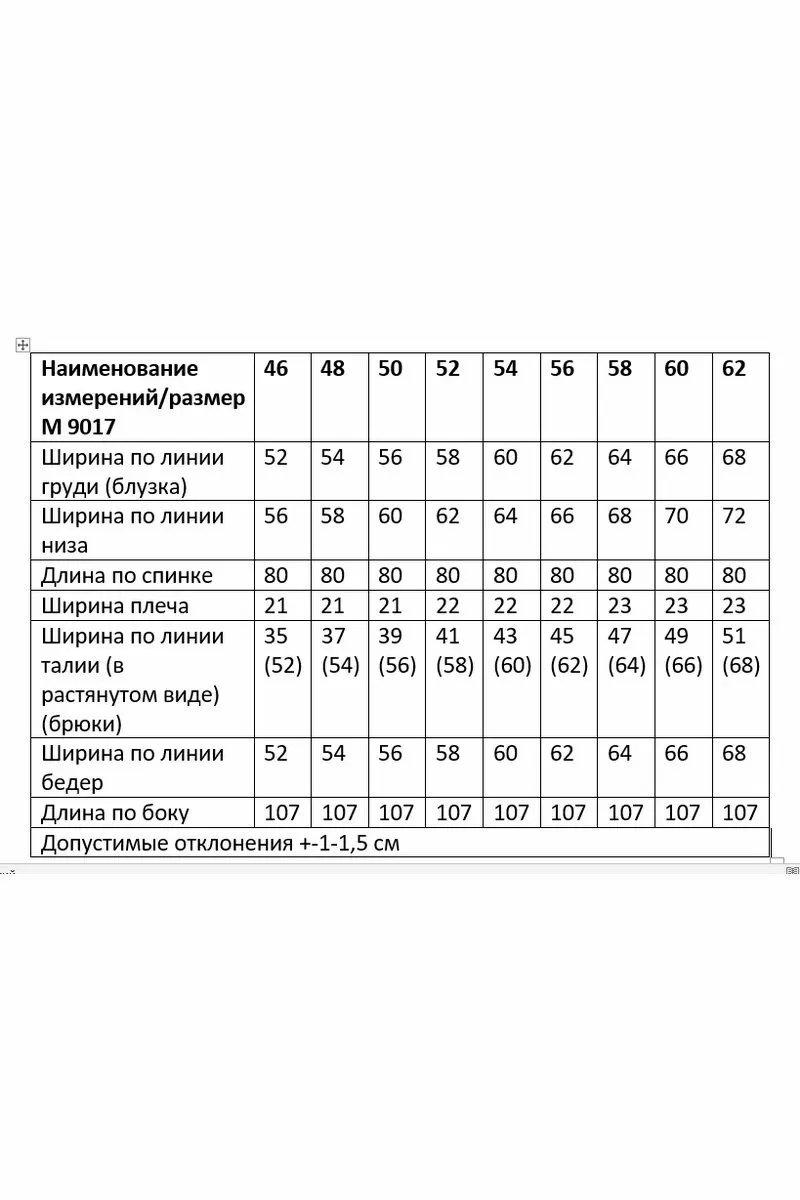 | Наименование измерений/размер М 9017 | 46 | 48 | 50 | 52 | 54 | 56 | 58 | 60 | 62 |
|---|---|---|---|---|---|---|---|---|---|
| Ширина по линии груди (блузка) | 52 | 54 | 56 | 58 | 60 | 62 | 64 | 66 | 68 |
| Ширина по линии низа | 56 | 58 | 60 | 62 | 64 | 66 | 68 | 70 | 72 |
| Длина по спинке | 80 | 80 | 80 | 80 | 80 | 80 | 80 | 80 | 80 |
| Ширина плеча | 21 | 21 | 21 | 22 | 22 | 22 | 23 | 23 | 23 |
| Ширина по линии талии (в растянутом виде) (брюки) | 35 (52) | 37 (54) | 39 (56) | 41 (58) | 43 (60) | 45 (62) | 47 (64) | 49 (66) | 51 (68) |
| Ширина по линии бедер | 52 | 54 | 56 | 58 | 60 | 62 | 64 | 66 | 68 |
| Длина по боку | 107 | 107 | 107 | 107 | 107 | 107 | 107 | 107 | 107 |
| Допустимые отклонения +-1-1,5 см | | | | | | | | | |